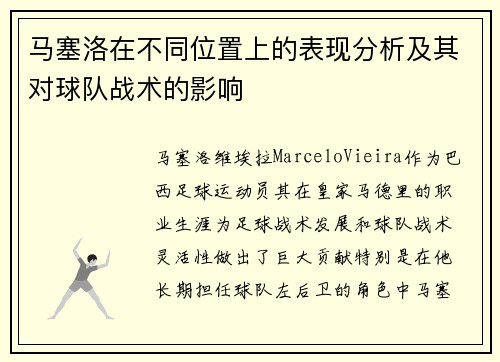 马塞洛在不同位置上的表现分析及其对球队战术的影响

马塞洛维埃拉MarceloVieira作为巴西足球运动员其在皇家马德里的职业生涯为足球战术发展和球队战术灵活性做出了巨大贡献特别是在他长期担任球队左后卫的角色中马塞